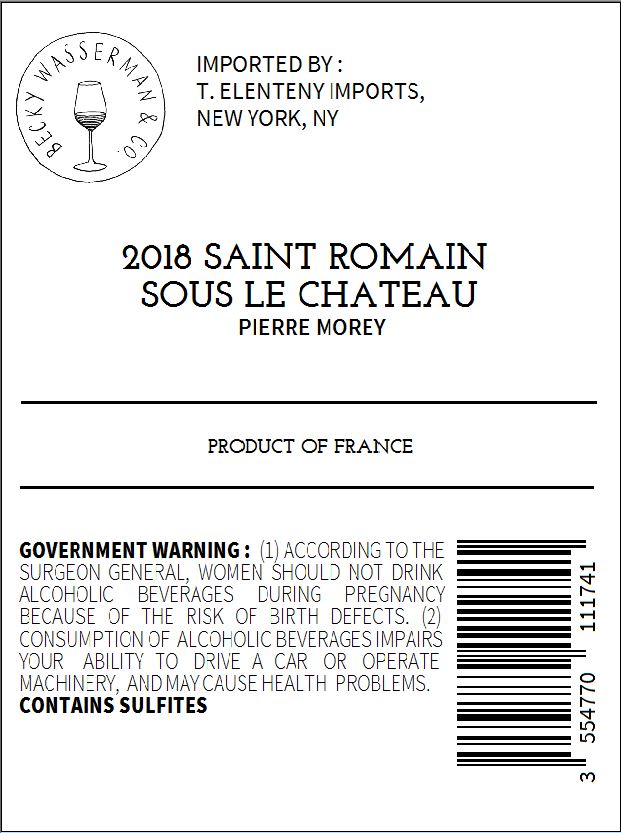 BECKY WASSERMAN & CO.

IMPORTED BY :
T. ELENTENY IMPORTS,
NEW YORK, NY

2018 SAINT ROMAIN
SOUS LE CHATEAU
PIERRE MOREY

PRODUCT OF FRANCE

GOVERNMENT WARNING : (1) ACCORDING TO THE SURGEON GENERAL, WOMEN SHOULD NOT DRINK ALCOHOLIC BEVERAGES DURING PREGNANCY BECAUSE OF THE RISK OF BIRTH DEFECTS. (2) CONSUMPTION OF ALCOHOLIC BEVERAGES IMPAIRS YOUR ABILITY TO DRIVE A CAR OR OPERATE MACHINERY, AND MAY CAUSE HEALTH PROBLEMS.
CONTAINS SULFITES

3 554770 111741